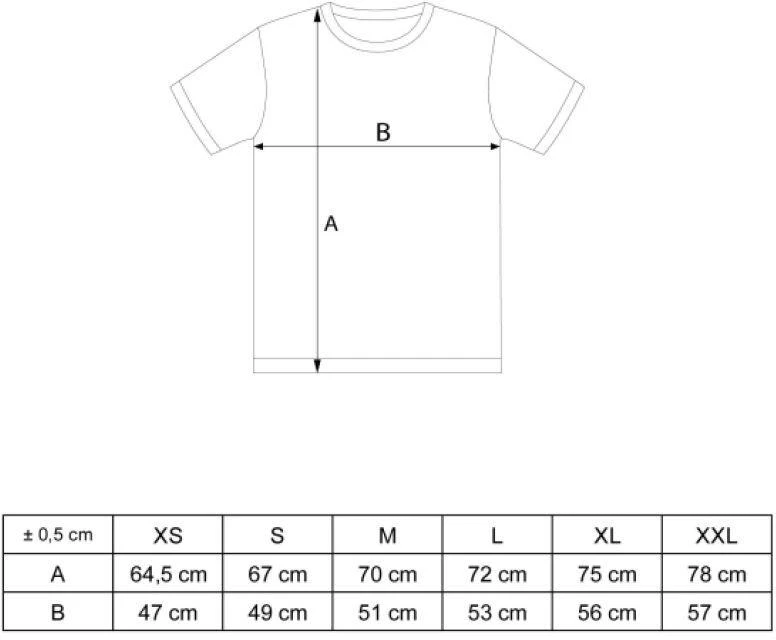 B

A

| ± 0,5 cm | XS | S | M | L | XL | XXL |
|---|---|---|---|---|---|---|
| A | 64,5 cm | 67 cm | 70 cm | 72 cm | 75 cm | 78 cm |
| B | 47 cm | 49 cm | 51 cm | 53 cm | 56 cm | 57 cm |